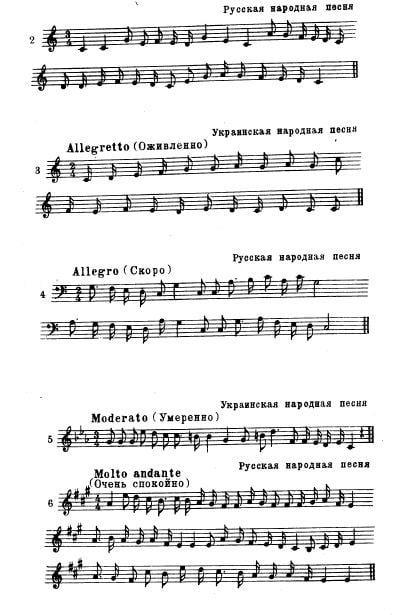 Русская народная песня

2

Украинская народная песня

Allegretto (Оживленно)

3

Русская народная песня

Allegro (Скоро)

4

Украинская народная песня

Moderato (Умеренно)

5

Русская народная песня

Molto andante (Очень спокойно)

6